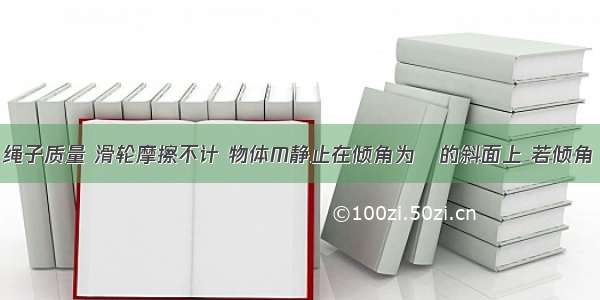 绳子质量 滑轮摩擦不计 物体m静止在倾角为 的斜面上 若倾角

©100zi.50zi.cn